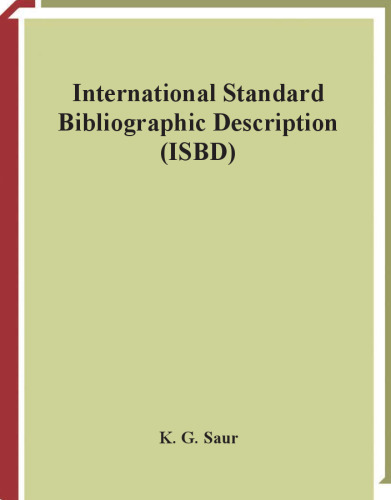 International Standard Bibliographic Description (ISBD)

K. G. Saur